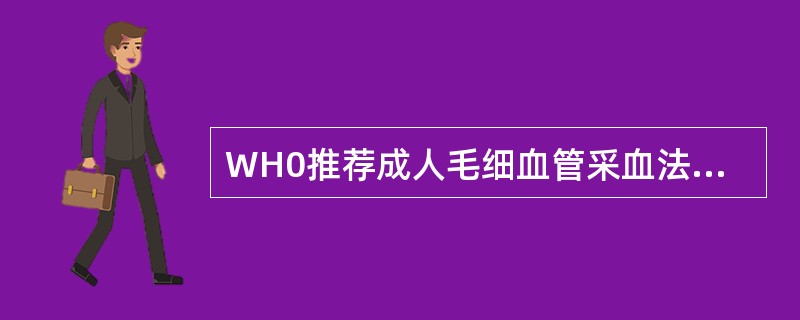 WHO推荐成人毛细血管采血法...